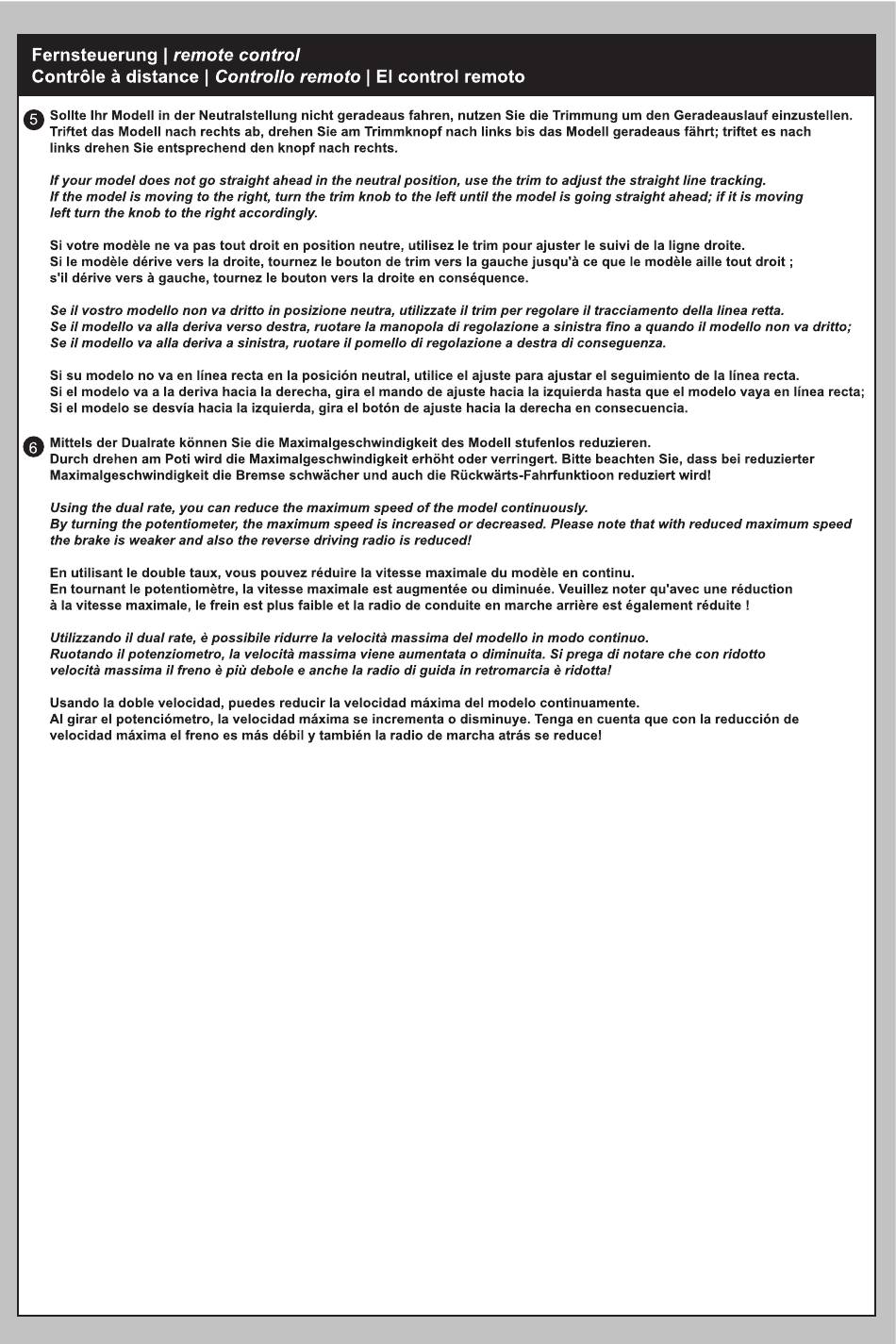 Fernsteuerung | remote control
Contrôle à distance | Controllo remoto | El control remoto

5 Sollte Ihr Modell in der Neutralstellung nicht geradeaus fahren, nutzen Sie die Trimmung um den Geradeauslauf einzustellen. Triftet das Modell nach rechts ab, drehen Sie am Trimmknopf nach links bis das Modell geradeaus fährt; triftet es nach links drehen Sie entsprechend den knopf nach rechts.

If your model does not go straight ahead in the neutral position, use the trim to adjust the straight line tracking. If the model is moving to the right, turn the trim knob to the left until the model is going straight ahead; if it is moving left turn the knob to the right accordingly.

Si votre modèle ne va pas tout droit en position neutre, utilisez le trim pour ajuster le suivi de la ligne droite. Si le modèle dérive vers la droite, tournez le bouton de trim vers la gauche jusqu'à ce que le modèle aille tout droit ; s'il dérive vers à gauche, tournez le bouton vers la droite en conséquence.

Se il vostro modello non va dritto in posizione neutra, utilizzate il trim per regolare il tracciamento della linea retta. Se il modello va alla deriva verso destra, ruotare la manopola di regolazione a sinistra fino a quando il modello non va dritto; Se il modello va alla deriva a sinistra, ruotare il pomello di regolazione a destra di conseguenza.

Si su modelo no va en línea recta en la posición neutral, utilice el ajuste para ajustar el seguimiento de la línea recta. Si el modelo va a la deriva hacia la derecha, gira el mando de ajuste hacia la izquierda hasta que el modelo vaya en línea recta; Si el modelo se desvía hacia la izquierda, gira el botón de ajuste hacia la derecha en consecuencia.

6 Mittels der Dualrate können Sie die Maximalgeschwindigkeit des Modell stufenlos reduzieren. Durch drehen am Poti wird die Maximalgeschwindigkeit erhöht oder verringert. Bitte beachten Sie, dass bei reduzierter Maximalgeschwindigkeit die Bremse schwächer und auch die Rückwärts-Fahrfunktioon reduziert wird!

Using the dual rate, you can reduce the maximum speed of the model continuously. By turning the potentiometer, the maximum speed is increased or decreased. Please note that with reduced maximum speed the brake is weaker and also the reverse driving radio is reduced!

En utilisant le double taux, vous pouvez réduire la vitesse maximale du modèle en continu. En tournant le potentiomètre, la vitesse maximale est augmentée ou diminuée. Veuillez noter qu'avec une réduction à la vitesse maximale, le frein est plus faible et la radio de conduite en marche arrière est également réduite !

Utilizzando il dual rate, è possibile ridurre la velocità massima del modello in modo continuo. Ruotando il potenziometro, la velocità massima viene aumentata o diminuita. Si prega di notare che con ridotto velocità massima il freno è più debole e anche la radio di guida in retromarcia è ridotta!

Usando la doble velocidad, puedes reducir la velocidad máxima del modelo continuamente. Al girar el potenciómetro, la velocidad máxima se incrementa o disminuye. Tenga en cuenta que con la reducción de velocidad máxima el freno es más débil y también la radio de marcha atrás se reduce!